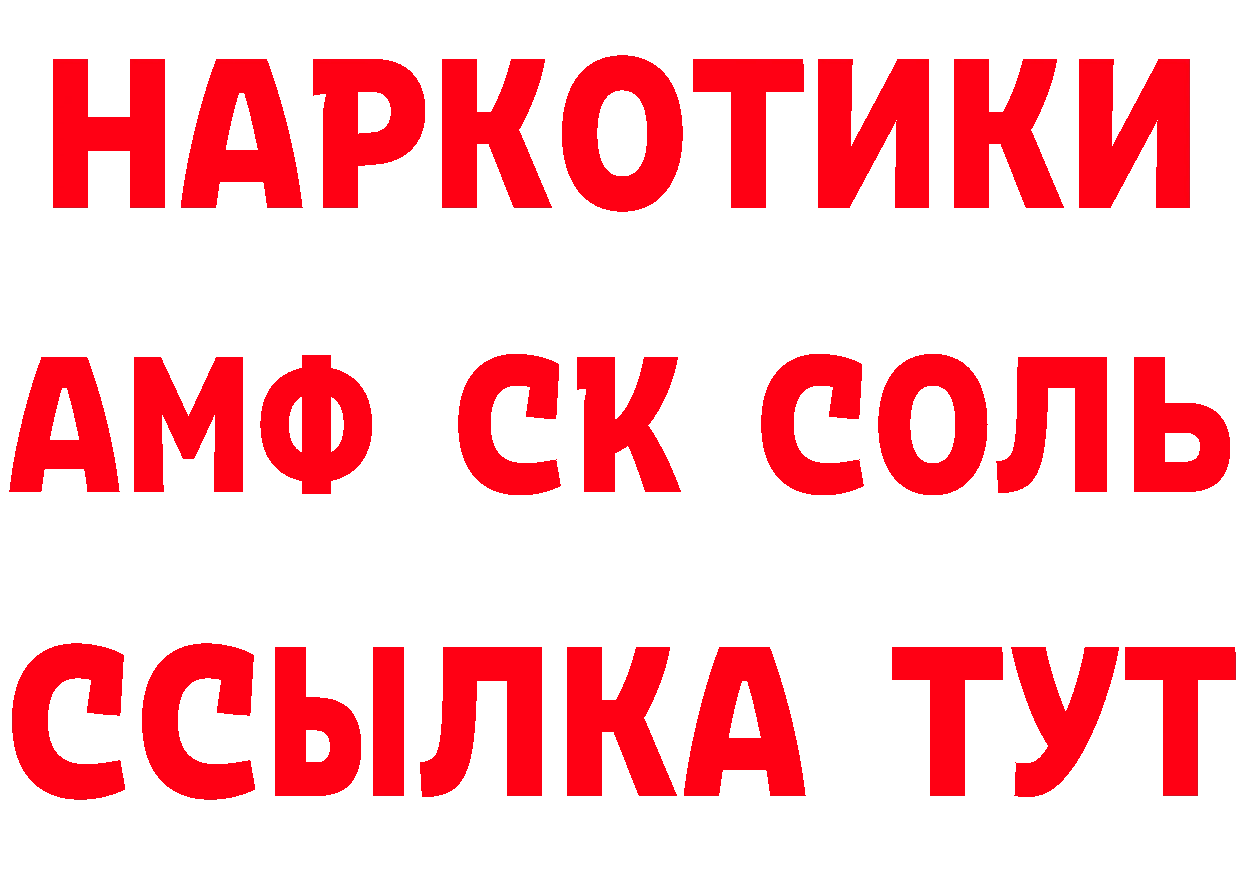 НАРКОТИКИ

АМФ СК СОЛЬ

ССЫЛКА ТУТ